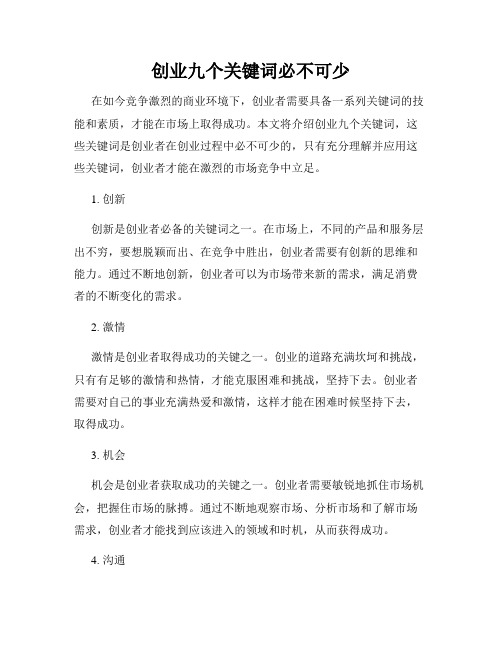 创业九个关键词必不可少

在如今竞争激烈的商业环境下，创业者需要具备一系列关键词的技能和素质，才能在市场上取得成功。本文将介绍创业九个关键词，这些关键词是创业者在创业过程中必不可少的，只有充分理解并应用这些关键词，创业者才能在激烈的市场竞争中立足。

1. 创新

创新是创业者必备的关键词之一。在市场上，不同的产品和服务层出不穷，要想脱颖而出、在竞争中胜出，创业者需要有创新的思维和能力。通过不断地创新，创业者可以为市场带来新的需求，满足消费者的不断变化的需求。

2. 激情

激情是创业者取得成功的关键之一。创业的道路充满坎坷和挑战，只有有足够的激情和热情，才能克服困难和挑战，坚持下去。创业者需要对自己的事业充满热爱和激情，这样才能在困难时候坚持下去，取得成功。

3. 机会

机会是创业者获取成功的关键之一。创业者需要敏锐地抓住市场机会，把握住市场的脉搏。通过不断地观察市场、分析市场和了解市场需求，创业者才能找到应该进入的领域和时机，从而获得成功。

4. 沟通